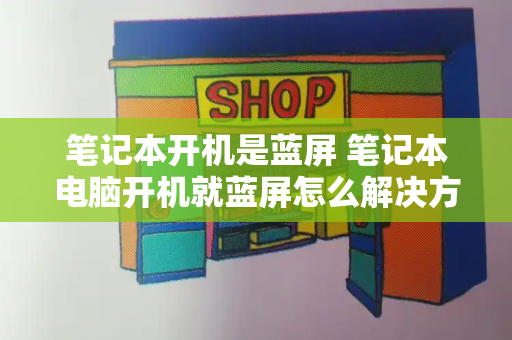 SHOP

笔记本开机是蓝屏 笔记本电脑开机就蓝屏怎么解决方